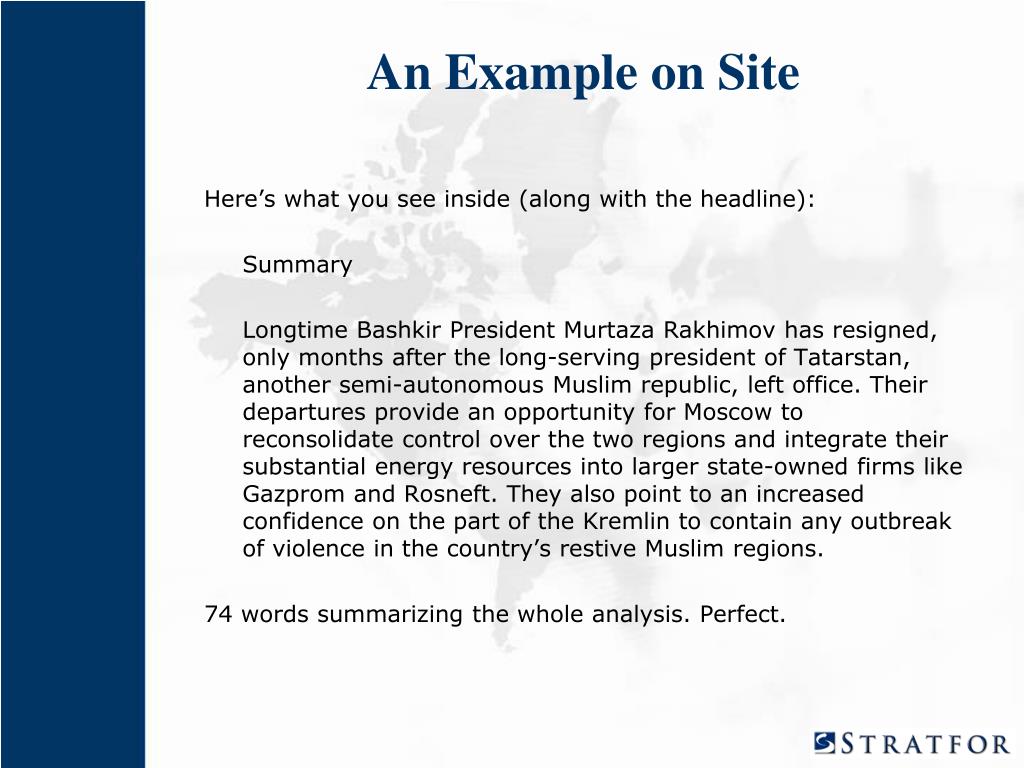 An Example on Site

Here’s what you see inside (along with the headline):

Summary

Longtime Bashkir President Murtaza Rakhimov has resigned, only months after the long-serving president of Tatarstan, another semi-autonomous Muslim republic, left office. Their departures provide an opportunity for Moscow to reconsolidate control over the two regions and integrate their substantial energy resources into larger state-owned firms like Gazprom and Rosneft. They also point to an increased confidence on the part of the Kremlin to contain any outbreak of violence in the country’s restive Muslim regions.

74 words summarizing the whole analysis. Perfect.

STRATFOR